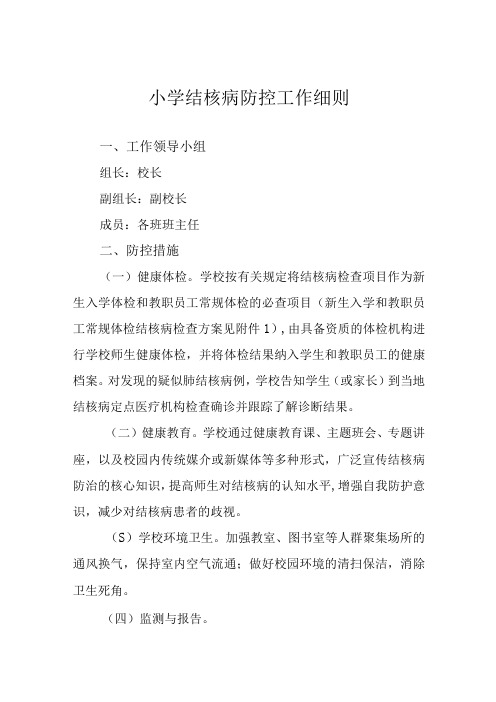 小学结核病防控工作细则

一、工作领导小组

组长：校长

副组长：副校长

成员：各班班主任

二、防控措施

（一）健康体检。学校按有关规定将结核病检查项目作为新生入学体检和教职员工常规体检的必查项目（新生入学和教职员工常规体检结核病检查方案见附件1），由具备资质的体检机构进行学校师生健康体检，并将体检结果纳入学生和教职员工的健康档案。对发现的疑似肺结核病例，学校告知学生（或家长）到当地结核病定点医疗机构检查确诊并跟踪了解诊断结果。

（二）健康教育。学校通过健康教育课、主题班会、专题讲座，以及校园内传统媒介或新媒体等多种形式，广泛宣传结核病防治的核心知识，提高师生对结核病的认知水平，增强自我防护意识，减少对结核病患者的歧视。

（S）学校环境卫生。加强教室、图书室等人群聚集场所的通风换气，保持室内空气流通；做好校园环境的清扫保洁，消除卫生死角。

（四）监测与报告。